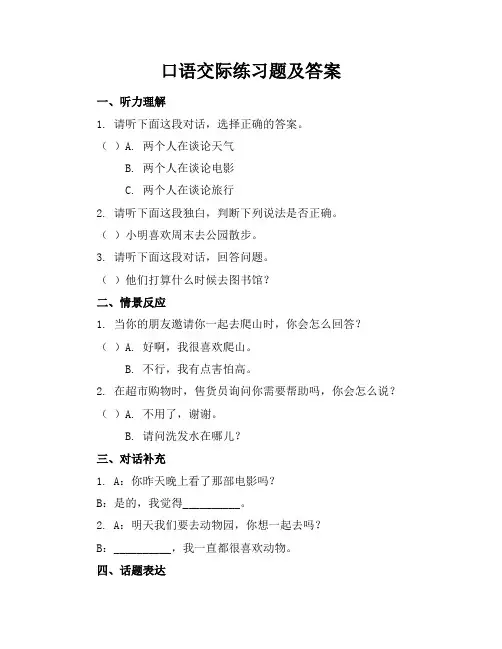 口语交际练习题及答案

一、听力理解

1. 请听下面这段对话，选择正确的答案。

（ ）A. 两个人在谈论天气

B. 两个人在谈论电影

C. 两个人在谈论旅行

2. 请听下面这段独白，判断下列说法是否正确。

（ ）小明喜欢周末去公园散步。

3. 请听下面这段对话，回答问题。

（ ）他们打算什么时候去图书馆？

二、情景反应

1. 当你的朋友邀请你一起去爬山时，你会怎么回答？

（ ）A. 好啊，我很喜欢爬山。

B. 不行，我有点害怕高。

2. 在超市购物时，售货员询问你需要帮助吗，你会怎么说？

（ ）A. 不用了，谢谢。

B. 请问洗发水在哪儿？

三、对话补充

1. A：你昨天晚上看了那部电影吗？

B：是的，我觉得__________。

2. A：明天我们要去动物园，你想一起去吗？

B：__________，我一直都很喜欢动物。

四、话题表达